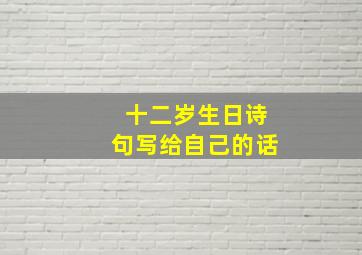 十二岁生日诗句写给自己的话